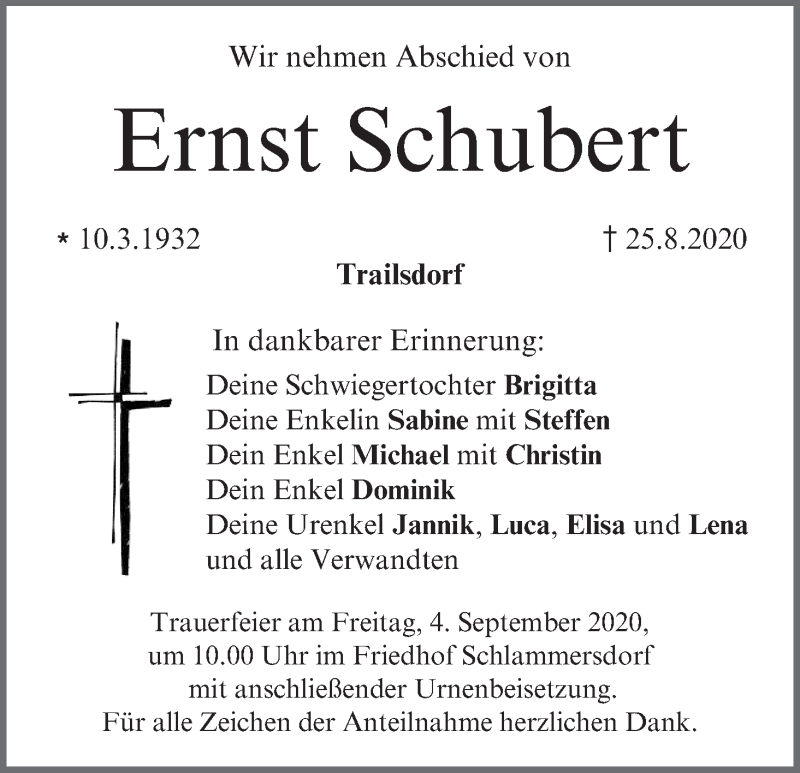 Wir nehmen Abschied von

Ernst Schubert

* 10.3.1932 † 25.8.2020

Trailsdorf

In dankbarer Erinnerung:
Deine Schwiegertochter Brigitta
Deine Enkelin Sabine mit Steffen
Dein Enkel Michael mit Christin
Dein Enkel Dominik
Deine Urenkel Jannik, Luca, Elisa und Lena
und alle Verwandten

Trauerfeier am Freitag, 4. September 2020, um 10.00 Uhr im Friedhof Schlammersdorf mit anschließender Urnenbeisetzung.
Für alle Zeichen der Anteilnahme herzlichen Dank.